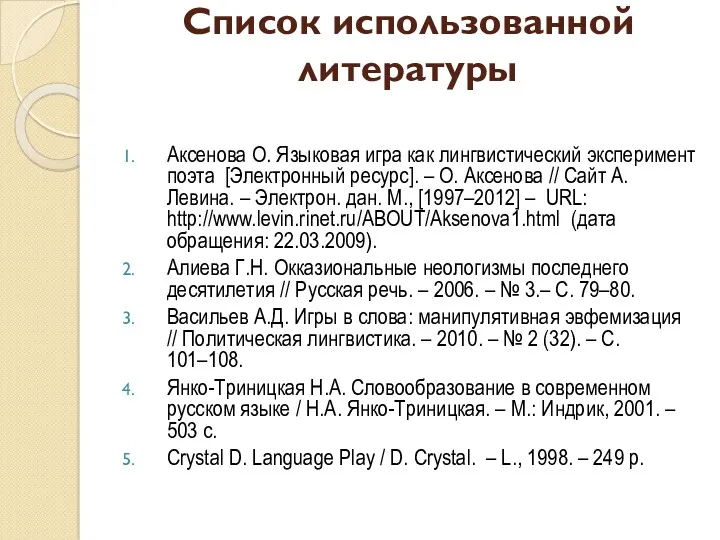 Список использованной литературы

1. Аксенова О. Языковая игра как лингвистический эксперимент поэта [Электронный ресурс]. – О. Аксенова // Сайт А. Левина. – Электрон. дан. М., [1997–2012] – URL: http://www.levin.rinet.ru/ABOUT/Aksenova1.html (дата обращения: 22.03.2009).
2. Алиева Г.Н. Окказиональные неологизмы последнего десятилетия // Русская речь. – 2006. – № 3.– С. 79–80.
3. Васильев А.Д. Игры в слова: манипулятивная эвфемизация // Политическая лингвистика. – 2010. – № 2 (32). – С. 101–108.
4. Янко-Триницкая Н.А. Словообразование в современном русском языке / Н.А. Янко-Триницкая. – М.: Индрик, 2001. – 503 с.
5. Crystal D. Language Play / D. Crystal. – L., 1998. – 249 p.